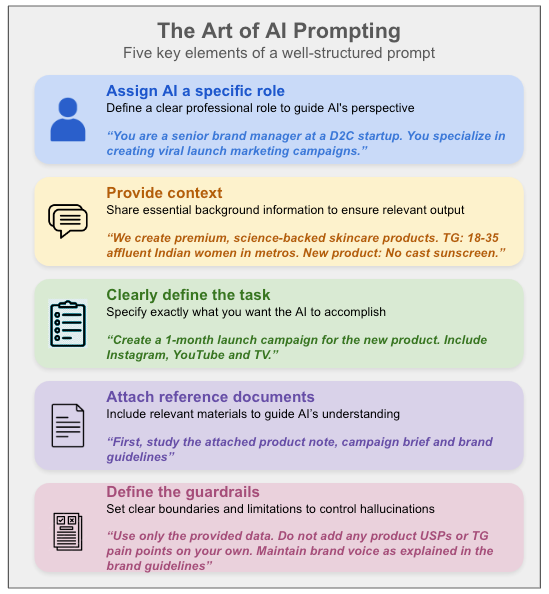 The Art of AI Prompting
Five key elements of a well-structured prompt

Assign AI a specific role
Define a clear professional role to guide AI's perspective

"You are a senior brand manager at a D2C startup. You specialize in creating viral launch marketing campaigns."

Provide context
Share essential background information to ensure relevant output

"We create premium, science-backed skincare products. TG: 18-35 affluent Indian women in metros. New product: No cast sunscreen."

Clearly define the task
Specify exactly what you want the AI to accomplish

"Create a 1-month launch campaign for the new product. Include Instagram, YouTube and TV."

Attach reference documents
Include relevant materials to guide AI's understanding

"First, study the attached product note, campaign brief and brand guidelines"

Define the guardrails
Set clear boundaries and limitations to control hallucinations

"Use only the provided data. Do not add any product USPs or TG pain points on your own. Maintain brand voice as explained in the brand guidelines"